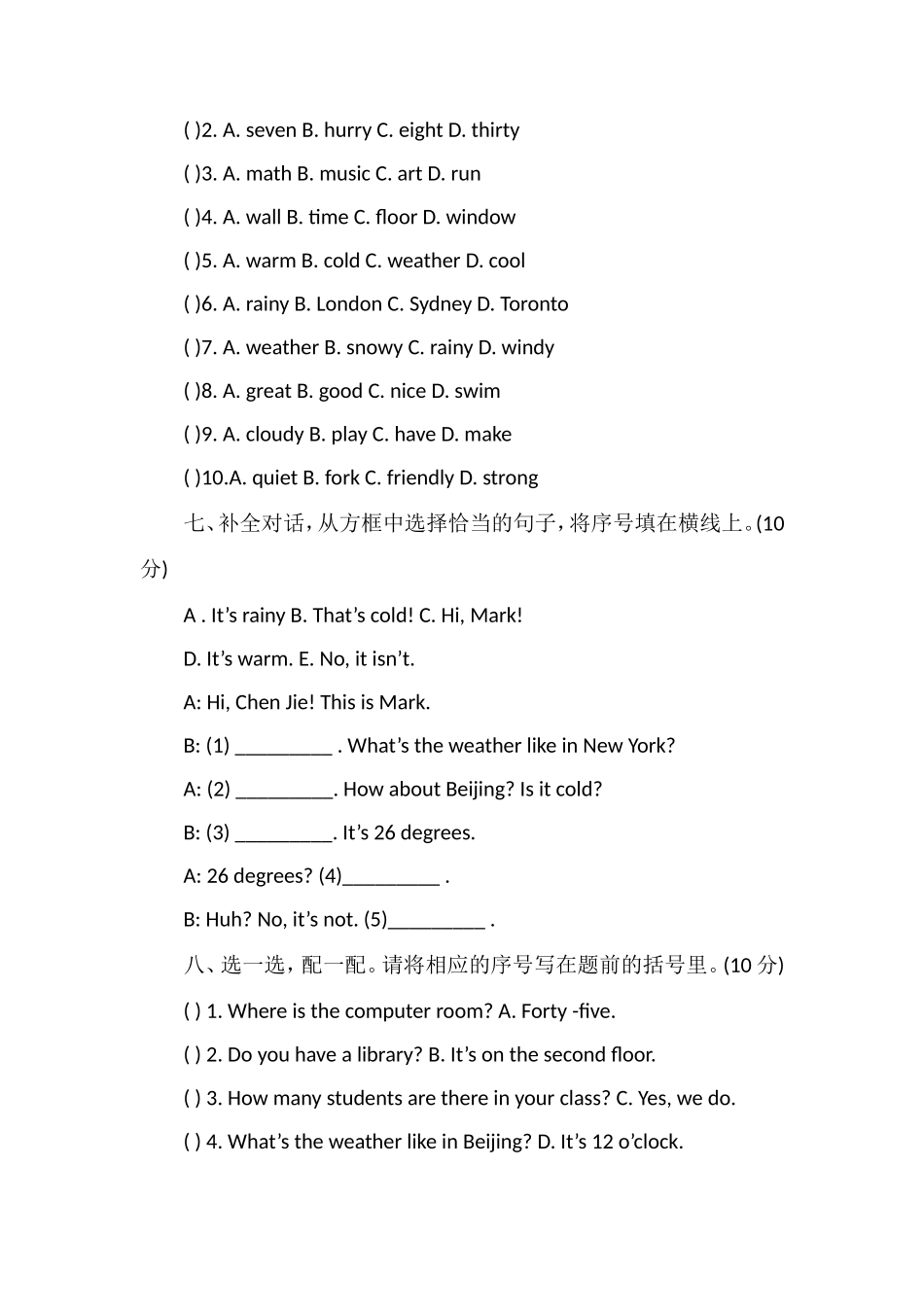 ( )2. A. seven B. hurry C. eight D. thirty

( )3. A. math B. music C. art D. run

( )4. A. wall B. time C. floor D. window

( )5. A. warm B. cold C. weather D. cool

( )6. A. rainy B. London C. Sydney D. Toronto

( )7. A. weather B. snowy C. rainy D. windy

( )8. A. great B. good C. nice D. swim

( )9. A. cloudy B. play C. have D. make

( )10.A. quiet B. fork C. friendly D. strong

七、补全对话，从方框中选择恰当的句子，将序号填在横线上。(10分)

A . It’s rainy B. That’s cold! C. Hi, Mark!

D. It’s warm. E. No, it isn’t.

A: Hi, Chen Jie! This is Mark.

B: (1) _________ . What’s the weather like in New York?

A: (2) _________. How about Beijing? Is it cold?

B: (3) _________. It’s 26 degrees.

A: 26 degrees? (4)_________ .

B: Huh? No, it’s not. (5)_________ .

八、选一选，配一配。请将相应的序号写在题前的括号里。(10 分)

( ) 1. Where is the computer room? A. Forty -five.

( ) 2. Do you have a library? B. It’s on the second floor.

( ) 3. How many students are there in your class? C. Yes, we do.

( ) 4. What’s the weather like in Beijing? D. It’s 12 o’clock.